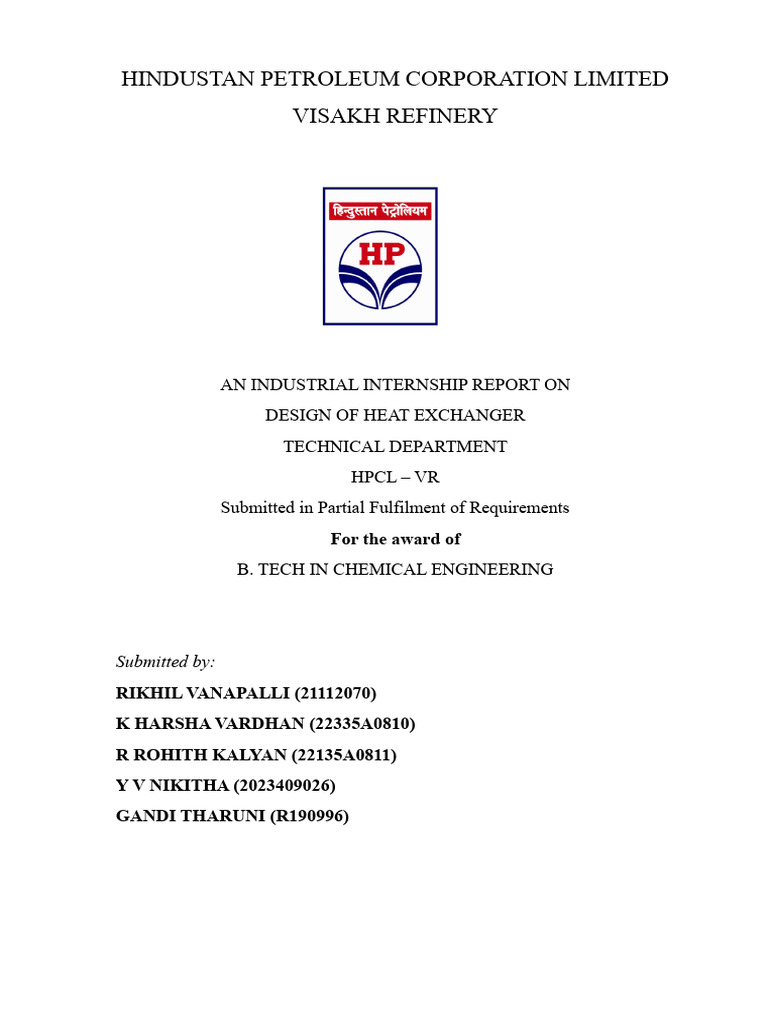 HINDUSTAN PETROLEUM CORPORATION LIMITED
VISAKH REFINERY

हिन्दुस्तान पेट्रोलियम

HP

AN INDUSTRIAL INTERNSHIP REPORT ON
DESIGN OF HEAT EXCHANGER
TECHNICAL DEPARTMENT
HPCL – VR
Submitted in Partial Fulfilment of Requirements
For the award of
B. TECH IN CHEMICAL ENGINEERING

Submitted by:
RIKHIL VANAPALLI (21112070)
K HARSHA VARDHAN (22335A0810)
R ROHITH KALYAN (22135A0811)
Y V NIKITHA (2023409026)
GANDI THARUNI (R190996)